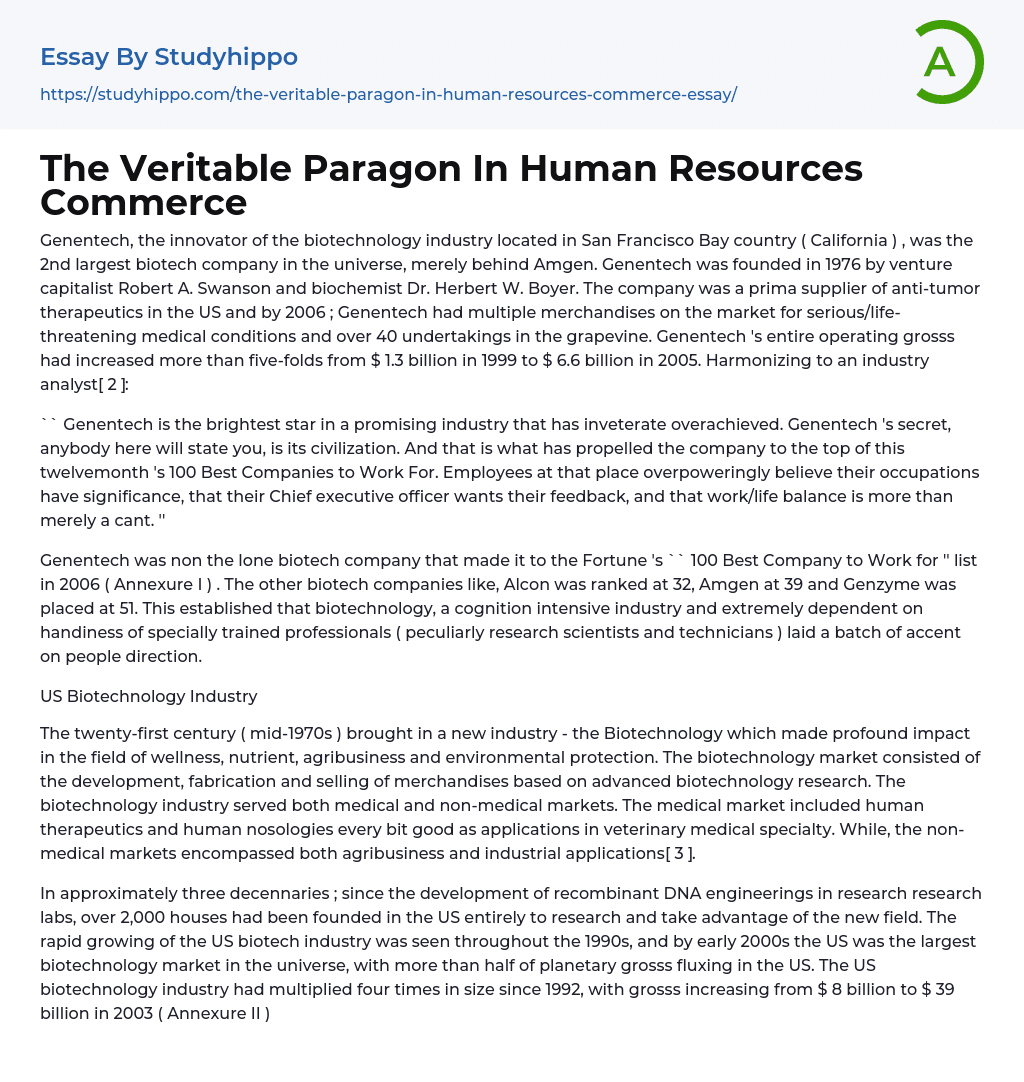 Essay By Studyhippo

https://studyhippo.com/the-veritable-paragon-in-human-resources-commerce-essay/

A

The Veritable Paragon In Human Resources Commerce

Genentech, the innovator of the biotechnology industry located in San Francisco Bay country ( California ) , was the 2nd largest biotech company in the universe, merely behind Amgen. Genentech was founded in 1976 by venture capitalist Robert A. Swanson and biochemist Dr. Herbert W. Boyer. The company was a prima supplier of anti-tumor therapeutics in the US and by 2006 ; Genentech had multiple merchandises on the market for serious/life-threatening medical conditions and over 40 undertakings in the grapevine. Genentech 's entire operating grosss had increased more than five-folds from $ 1.3 billion in 1999 to $ 6.6 billion in 2005. Harmonizing to an industry analyst[ 2 ]:

`` Genentech is the brightest star in a promising industry that has inveterate overachieved. Genentech 's secret, anybody here will state you, is its civilization. And that is what has propelled the company to the top of this twelvemonth 's 100 Best Companies to Work For. Employees at that place overpoweringly believe their occupations have significance, that their Chief executive officer wants their feedback, and that work/life balance is more than merely a cant. ''

Genentech was non the lone biotech company that made it to the Fortune 's `` 100 Best Company to Work for '' list in 2006 ( Annexure I ) . The other biotech companies like, Alcon was ranked at 32, Amgen at 39 and Genzyme was placed at 51. This established that biotechnology, a cognition intensive industry and extremely dependent on handiness of specially trained professionals ( peculiarly research scientists and technicians ) laid a batch of accent on people direction.

US Biotechnology Industry

The twenty-first century ( mid-1970s ) brought in a new industry - the Biotechnology which made profound impact in the field of wellness, nutrient, agribusiness and environmental protection. The biotechnology market consisted of the development, fabrication and selling of merchandises based on advanced biotechnology research. The biotechnology industry served both medical and non-medical markets. The medical market included human therapeutics and human nosologies every bit good as applications in veterinary medical specialty. While, the non-medical markets encompassed both agribusiness and industrial applications[ 3 ].

In approximately three decennaries ; since the development of recombinant DNA engineerings in research research labs, over 2,000 houses had been founded in the US entirely to research and take advantage of the new field. The rapid growing of the US biotech industry was seen throughout the 1990s, and by early 2000s the US was the largest biotechnology market in the universe, with more than half of planetary grosss fluxing in the US. The US biotechnology industry had multiplied four times in size since 1992, with grosss increasing from $ 8 billion to $ 39 billion in 2003 ( Annexure II )